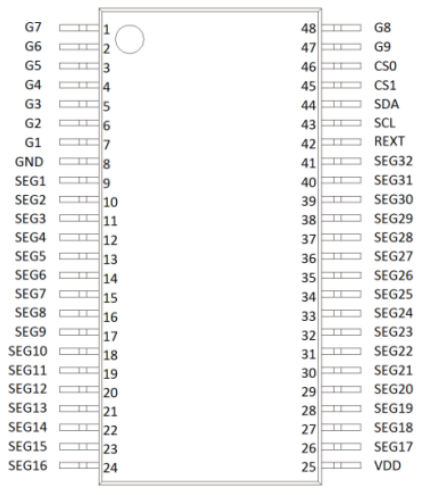 G7 1
G6 2
G5 3
G4 4
G3 5
G2 6
G1 7
GND 8
SEG1 9
SEG2 10
SEG3 11
SEG4 12
SEG5 13
SEG6 14
SEG7 15
SEG8 16
SEG9 17
SEG10 18
SEG11 19
SEG12 20
SEG13 21
SEG14 22
SEG15 23
SEG16 24

48 G8
47 G9
46 CS0
45 CS1
44 SDA
43 SCL
42 REXT
41 SEG32
40 SEG31
39 SEG30
38 SEG29
37 SEG28
36 SEG27
35 SEG26
34 SEG25
33 SEG24
32 SEG23
31 SEG22
30 SEG21
29 SEG20
28 SEG19
27 SEG18
26 SEG17
25 VDD